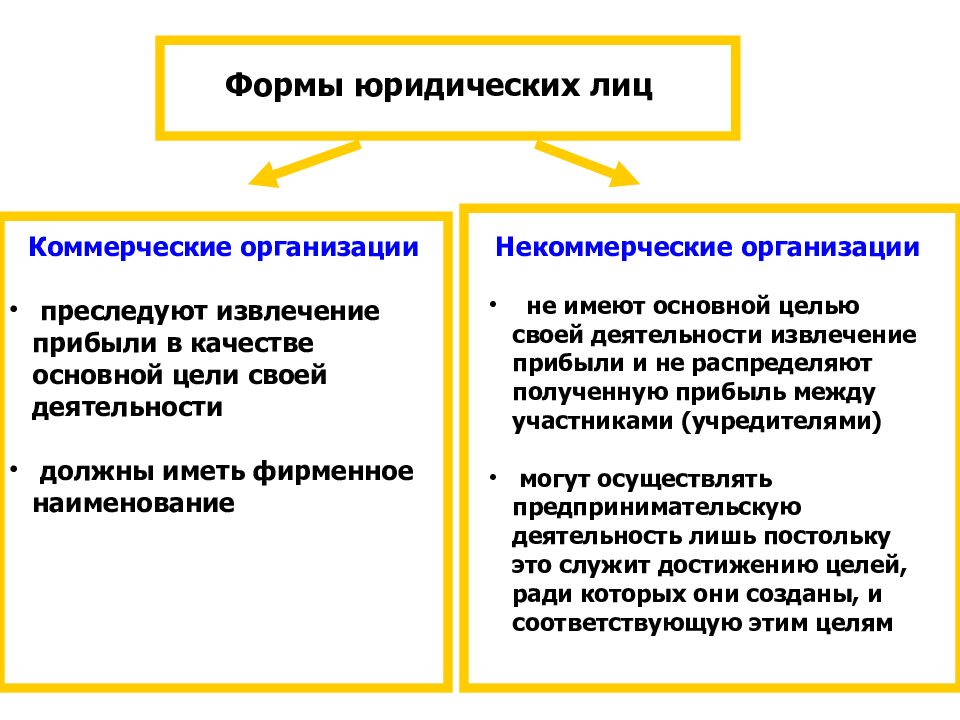 Формы юридических лиц

Коммерческие организации

• преследуют извлечение прибыли в качестве основной цели своей деятельности

• должны иметь фирменное наименование

Некоммерческие организации

• не имеют основной целью своей деятельности извлечение прибыли и не распределяют полученную прибыль между участниками (учредителями)

• могут осуществлять предпринимательскую деятельность лишь постольку это служит достижению целей, ради которых они созданы, и соответствующую этим целям